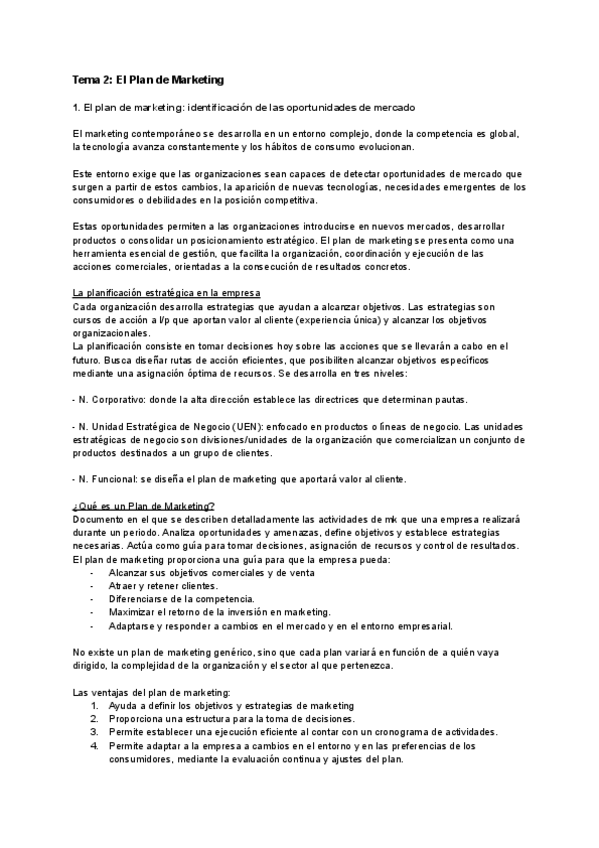 Tema 2: El Plan de Marketing

1. El plan de marketing: identificación de las oportunidades de mercado

El marketing contemporáneo se desarrolla en un entorno complejo, donde la competencia es global, la tecnología avanza constantemente y los hábitos de consumo evolucionan.

Este entorno exige que las organizaciones sean capaces de detectar oportunidades de mercado que surgen a partir de estos cambios, la aparición de nuevas tecnologías, necesidades emergentes de los consumidores o debilidades en la posición competitiva.

Estas oportunidades permiten a las organizaciones introducirse en nuevos mercados, desarrollar productos o consolidar un posicionamiento estratégico. El plan de marketing se presenta como una herramienta esencial de gestión, que facilita la organización, coordinación y ejecución de las acciones comerciales, orientadas a la consecución de resultados concretos.

La planificación estratégica en la empresa
Cada organización desarrolla estrategias que ayudan a alcanzar objetivos. Las estrategias son cursos de acción a l/p que aportan valor al cliente (experiencia única) y alcanzar los objetivos organizacionales.
La planificación consiste en tomar decisiones hoy sobre las acciones que se llevarán a cabo en el futuro. Busca diseñar rutas de acción eficientes, que posibiliten alcanzar objetivos específicos mediante una asignación óptima de recursos. Se desarrolla en tres niveles:

- N. Corporativo: donde la alta dirección establece las directrices que determinan pautas.

- N. Unidad Estratégica de Negocio (UEN): enfocado en productos o líneas de negocio. Las unidades estratégicas de negocio son divisiones/unidades de la organización que comercializan un conjunto de productos destinados a un grupo de clientes.

- N. Funcional: se diseña el plan de marketing que aportará valor al cliente.

¿Qué es un Plan de Marketing?
Documento en el que se describen detalladamente las actividades de mk que una empresa realizará durante un periodo. Analiza oportunidades y amenazas, define objetivos y establece estrategias necesarias. Actúa como guía para tomar decisiones, asignación de recursos y control de resultados.
El plan de marketing proporciona una guía para que la empresa pueda:
- Alcanzar sus objetivos comerciales y de venta
- Atraer y retener clientes.
- Diferenciarse de la competencia.
- Maximizar el retorno de la inversión en marketing.
- Adaptarse y responder a cambios en el mercado y en el entorno empresarial.

No existe un plan de marketing genérico, sino que cada plan variará en función de a quién vaya dirigido, la complejidad de la organización y el sector al que pertenezca.

Las ventajas del plan de marketing:
1. Ayuda a definir los objetivos y estrategias de marketing
2. Proporciona una estructura para la toma de decisiones.
3. Permite establecer una ejecución eficiente al contar con un cronograma de actividades.
4. Permite adaptar a la empresa a cambios en el entorno y en las preferencias de los consumidores, mediante la evaluación continua y ajustes del plan.